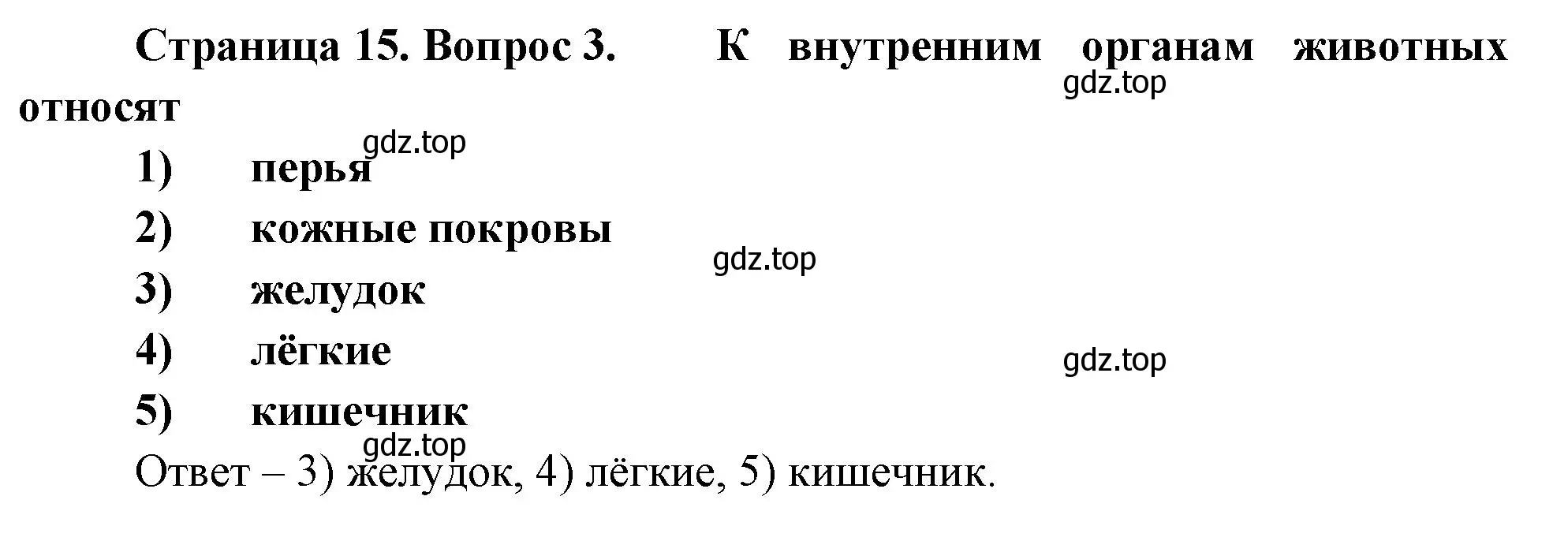 Страница 15. Вопрос 3. К внутренним органам животных относят

gdz.top

gdz.top

1) перья

2) кожные покровы

gdz.top

3) желудок

4) лёгкие

gdz.top

5) кишечник

gdz.top

Ответ – 3) желудок, 4) лёгкие, 5) кишечник.